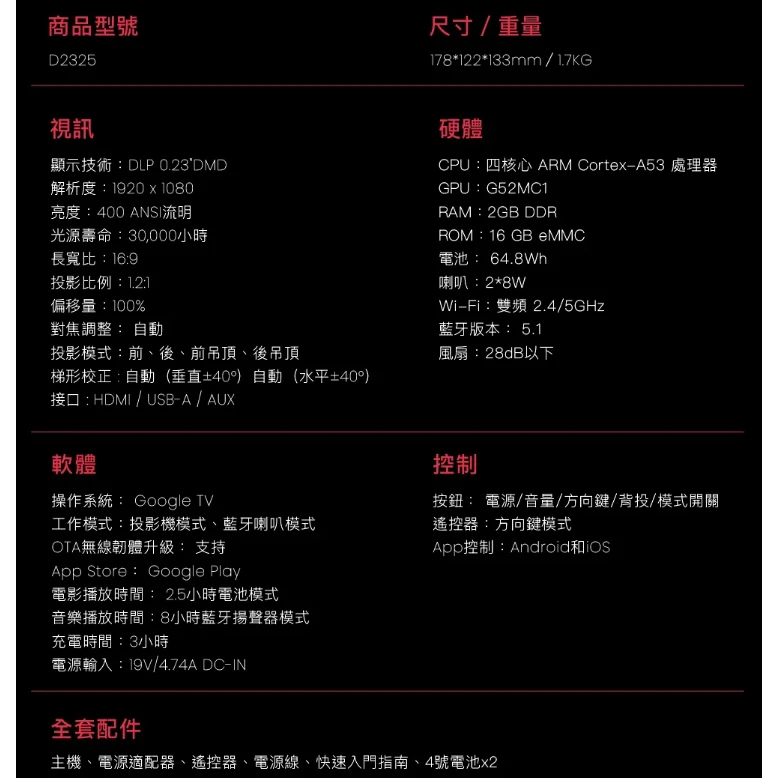 商品型號

D2325

尺寸 / 重量

178*122*133mm / 1.7KG

視訊

顯示技術：DLP 0.23"DMD
解析度：1920 x 1080
亮度：400 ANSI流明
光源壽命：30,000小時
長寬比：16:9
投影比例：1.2:1
偏移量：100%
對焦調整： 自動
投影模式：前、後、前吊頂、後吊頂
梯形校正：自動（垂直±40°）自動（水平±40°）
接口：HDMI / USB-A / AUX

硬體

CPU：四核心 ARM Cortex-A53 處理器
GPU：G52MC1
RAM：2GB DDR
ROM：16 GB eMMC
電池： 64.8Wh
喇叭：2*8W
Wi-Fi：雙頻 2.4/5GHz
藍牙版本： 5.1
風扇：28dB以下

軟體

操作系統： Google TV
工作模式：投影機模式、藍牙喇叭模式
OTA無線韌體升級： 支持
App Store： Google Play
電影播放時間： 2.5小時電池模式
音樂播放時間：8小時藍牙揚聲器模式
充電時間：3小時
電源輸入：19V/4.74A DC-IN

控制

按鈕： 電源/音量/方向鍵/背投/模式開關
遙控器：方向鍵模式
App控制：Android和iOS

全套配件

主機、電源適配器、遙控器、電源線、快速入門指南、4號電池x2